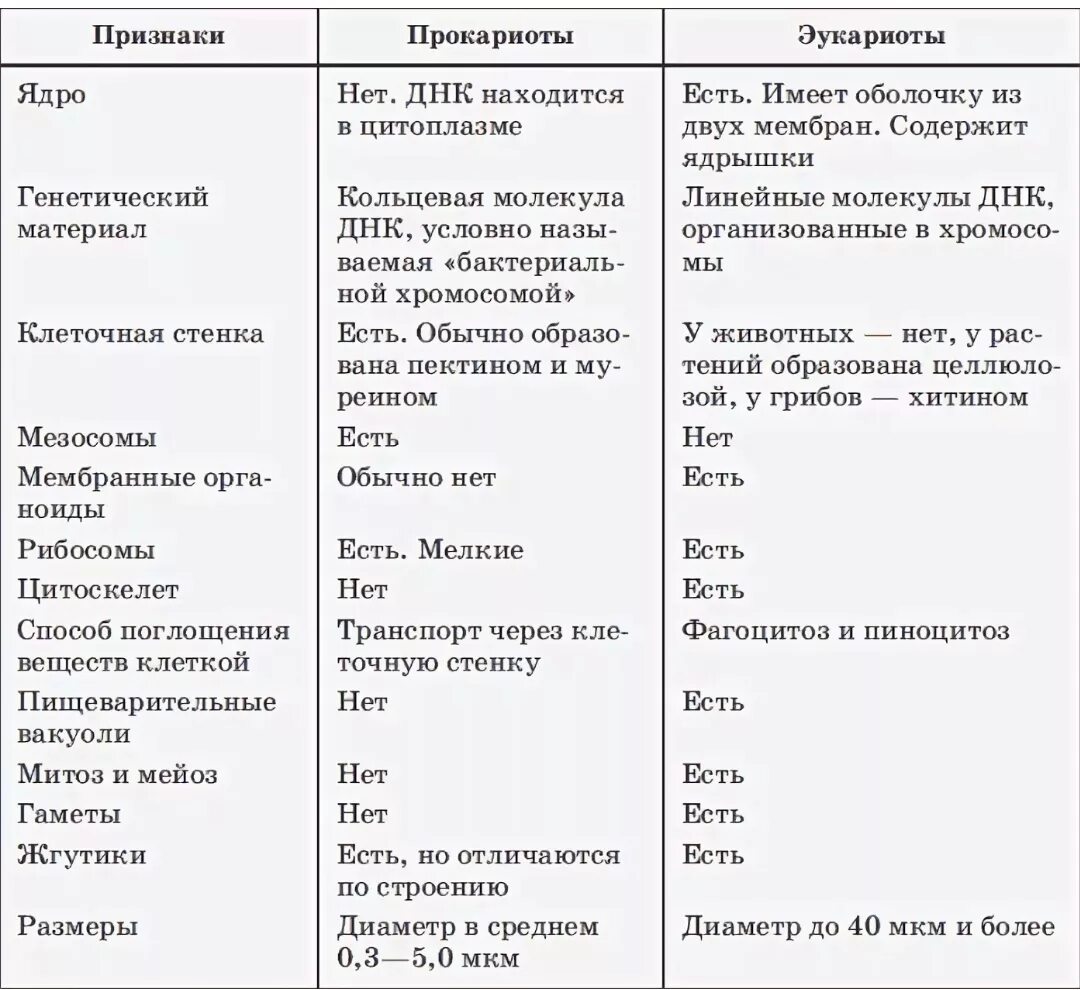 | Признаки | Прокариоты | Эукариоты |
|---|---|---|
| Ядро | Нет. ДНК находится в цитоплазме | Есть. Имеет оболочку из двух мембран. Содержит ядрышки |
| Генетический материал | Кольцевая молекула ДНК, условно называемая «бактериальной хромосомой» | Линейные молекулы ДНК, организованные в хромосомы |
| Клеточная стенка | Есть. Обычно образована пектином и муреином | У животных — нет, у растений образована целлюлозой, у грибов — хитином |
| Мезосомы | Есть | Нет |
| Мембранные органоиды | Обычно нет | Есть |
| Рибосомы | Есть. Мелкие | Есть |
| Цитоскелет | Нет | Есть |
| Способ поглощения веществ клеткой | Транспорт через клеточную стенку | Фагоцитоз и пиноцитоз |
| Пищеварительные вакуоли | Нет | Есть |
| Митоз и мейоз | Нет | Есть |
| Гаметы | Нет | Есть |
| Жгутики | Есть, но отличаются по строению | Есть |
| Размеры | Диаметр в среднем 0,3—5,0 мкм | Диаметр до 40 мкм и более |